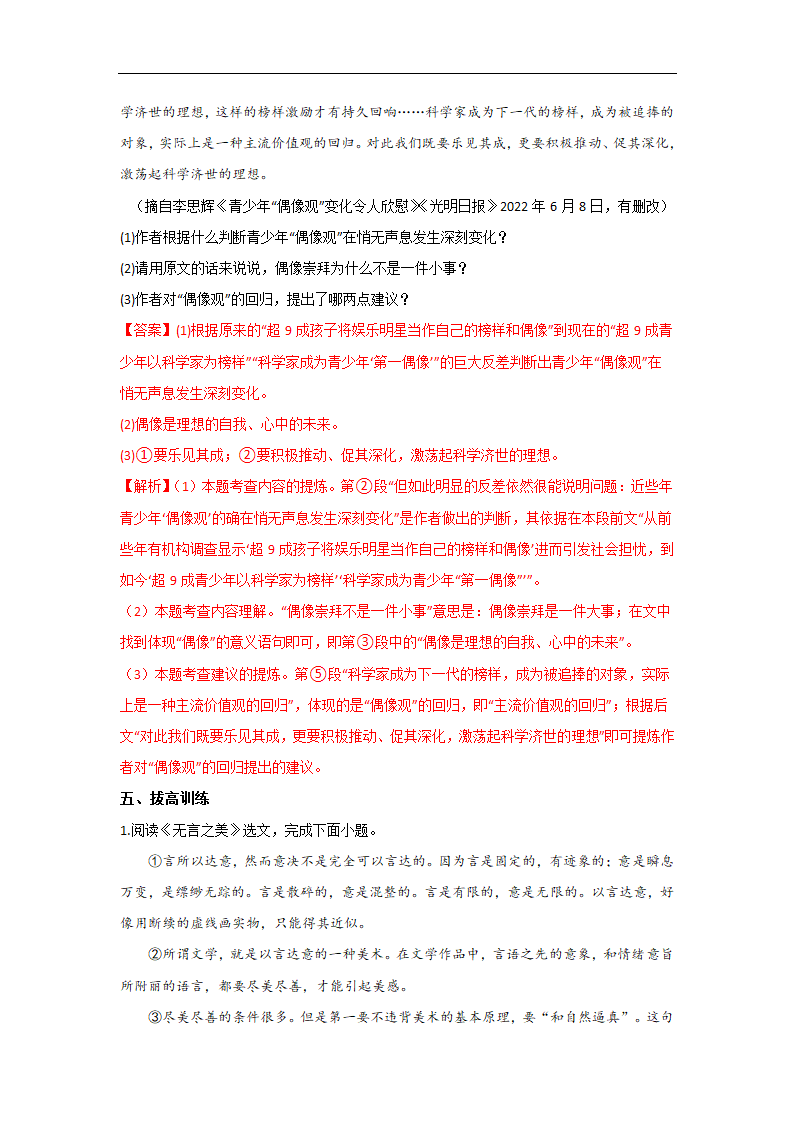 学济世的理想，这样的榜样激励才有持久回响……科学家成为下一代的榜样，成为被追捧的对象，实际上是一种主流价值观的回归。对此我们既要乐见其成，更要积极推动、促其深化，激荡起科学济世的理想。

（摘自李思辉《青少年“偶像观”变化令人欣慰》《光明日报》2022 年 6 月 8 日，有删改）

(1)作者根据什么判断青少年“偶像观”在悄无声息发生深刻变化？

(2)请用原文的话来说说，偶像崇拜为什么不是一件小事？

(3)作者对“偶像观”的回归，提出了哪两点建议？

【答案】(1)根据原来的“超 9 成孩子将娱乐明星当作自己的榜样和偶像”到现在的“超 9 成青少年以科学家为榜样”“科学家成为青少年‘第一偶像’”的巨大反差判断出青少年“偶像观”在悄无声息发生深刻变化。

(2)偶像是理想的自我、心中的未来。

(3)①要乐见其成；②要积极推动、促其深化，激荡起科学济世的理想。

【解析】（1）本题考查内容的提炼。第②段“但如此明显的反差依然很能说明问题：近些年青少年‘偶像观’的确在悄无声息发生深刻变化”是作者做出的判断，其依据在本段前文“从前些年有机构调查显示‘超 9 成孩子将娱乐明星当作自己的榜样和偶像’进而引发社会担忧，到如今‘超 9 成青少年以科学家为榜样’‘科学家成为青少年“第一偶像”’”。

（2）本题考查内容理解。“偶像崇拜不是一件小事”意思是：偶像崇拜是一件大事；在文中找到体现“偶像”的意义语句即可，即第③段中的“偶像是理想的自我、心中的未来”。

（3）本题考查建议的提炼。第⑤段“科学家成为下一代的榜样，成为被追捧的对象，实际上是一种主流价值观的回归”，体现的是“偶像观”的回归，即“主流价值观的回归”；根据后文“对此我们既要乐见其成，更要积极推动、促其深化，激荡起科学济世的理想”即可提炼作者对“偶像观”的回归提出的建议。

五、拔高训练

1.阅读《无言之美》选文，完成下面小题。

①言所以达意，然而意决不是完全可以言达的。因为言是固定的，有迹象的；意是瞬息万变，是缥缈无踪的。言是散碎的，意是混整的。言是有限的，意是无限的。以言达意，好像用断续的虚线画实物，只能得其近似。

②所谓文学，就是以言达意的一种美术。在文学作品中，言语之先的意象，和情绪意旨所附丽的语言，都要尽美尽善，才能引起美感。

③尽美尽善的条件很多。但是第一要不违背美术的基本原理，要“和自然逼真”。这句